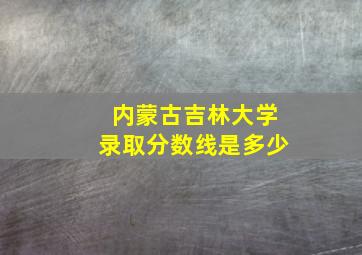 内蒙古吉林大学
录取分数线是多少